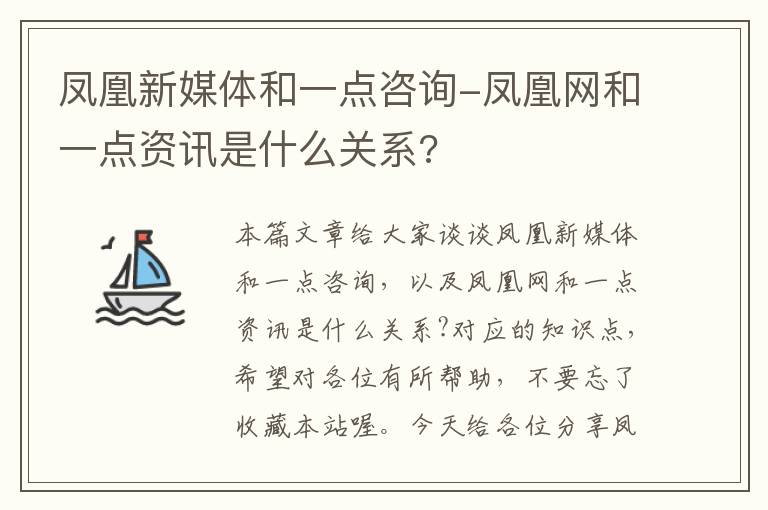 凤凰新媒体和一点咨询-凤凰网和一点资讯是什么关系？

本篇文章给大家谈谈凤凰新媒体和一点咨询，以及凤凰网和一点资讯是什么关系?对应的知识点，希望对各位有所帮助，不要忘了收藏本站喔。今天给各位分享凤